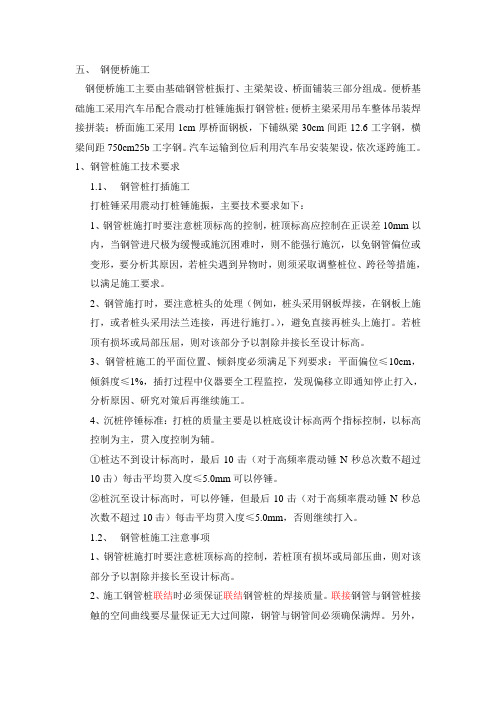 五、 钢便桥施工

钢便桥施工主要由基础钢管桩振打、主梁架设、桥面铺装三部分组成。便桥基础施工采用汽车吊配合震动打桩锤施振打钢管桩；便桥主梁采用吊车整体吊装焊接拼装；桥面施工采用 1cm 厚桥面钢板，下铺纵梁 30cm 间距 12.6 工字钢，横梁间距 750cm25b 工字钢。汽车运输到位后利用汽车吊安装架设，依次逐跨施工。

1、钢管桩施工技术要求

1.1、 钢管桩打插施工

打桩锤采用震动打桩锤施振，主要技术要求如下：

1、钢管桩施打时要注意桩顶标高的控制，桩顶标高应控制在正误差 10mm 以内，当钢管进尺极为缓慢或施沉困难时，则不能强行施沉，以免钢管偏位或变形，要分析其原因，若桩尖遇到异物时，则须采取调整桩位、跨径等措施，以满足施工要求。

2、钢管施打时，要注意桩头的处理（例如，桩头采用钢板焊接，在钢板上施打，或者桩头采用法兰连接，再进行施打。），避免直接再桩头上施打。若桩顶有损坏或局部压屈，则对该部分予以割除并接长至设计标高。

3、钢管桩施工的平面位置、倾斜度必须满足下列要求：平面偏位≤10cm，倾斜度≤1%，插打过程中仪器要全工程监控，发现偏移立即通知停止打入，分析原因、研究对策后再继续施工。

4、沉桩停锤标准：打桩的质量主要是以桩底设计标高两个指标控制，以标高控制为主，贯入度控制为辅。

①桩达不到设计标高时，最后 10 击（对于高频率震动锤 N 秒总次数不超过 10 击）每击平均贯入度≤5.0mm 可以停锤。

②桩沉至设计标高时，可以停锤，但最后 10 击（对于高频率震动锤 N 秒总次数不超过 10 击）每击平均贯入度≤5.0mm，否则继续打入。

1.2、 钢管桩施工注意事项

1、钢管桩施打时要注意桩顶标高的控制，若桩顶有损坏或局部压曲，则对该部分予以割除并接长至设计标高。

2、施工钢管桩联结时必须保证联结钢管桩的焊接质量。联接钢管与钢管桩接触的空间曲线要尽量保证无大过间隙，钢管与钢管间必须确保满焊。另外，